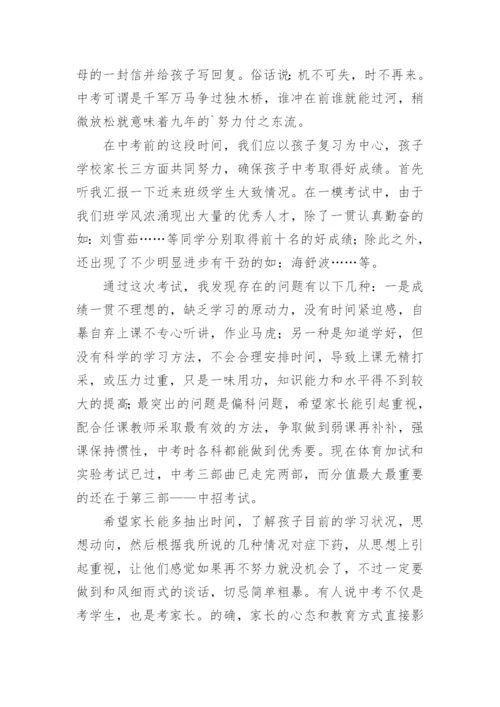 母的一封信并给孩子写回复。俗话说：机不可失，时不再来。中考可谓是千军万马争过独木桥，谁冲在前谁就能过河，稍微放松就意味着九年的`努力付之东流。

在中考前的这段时间，我们应以孩子复习为中心，孩子学校家长三方面共同努力，确保孩子中考取得好成绩。首先听我汇报一下近来班级学生大致情况。在一模考试中，由于我们班学风浓涌现出大量的优秀人才，除了一贯认真勤奋的如：刘雪茹……等同学分别取得前十名的好成绩；除此之外，还出现了不少明显进步有干劲的如：海舒波……等。

通过这次考试，我发现存在的问题有以下几种：一是成绩一贯不理想的，缺乏学习的原动力，没有时间紧迫感，自暴自弃上课不专心听讲，作业马虎；另一种是知道学好，但没有科学的学习方法，不会合理安排时间，导致上课无精打采，或压力过重，只是一味用功，知识能力和水平得不到较大的提高；最突出的问题是偏科问题，希望家长能引起重视，配合任课教师采取最有效的方法，争取做到弱课再补补，强课保持惯性，中考时各科都能做到优秀要。现在体育加试和实验考试已过，中考三部曲已走完两部，而分值最大最重要的还在于第三部——中招考试。

希望家长能多抽出时间，了解孩子目前的学习状况，思想动向，然后根据我所说的几种情况对症下药，从思想上引起重视，让他们感觉如果再不努力就没机会了，不过一定要做到和风细雨式的谈话，切忌简单粗暴。有人说中考不仅是考学生，也是考家长。的确，家长的心态和教育方式直接影